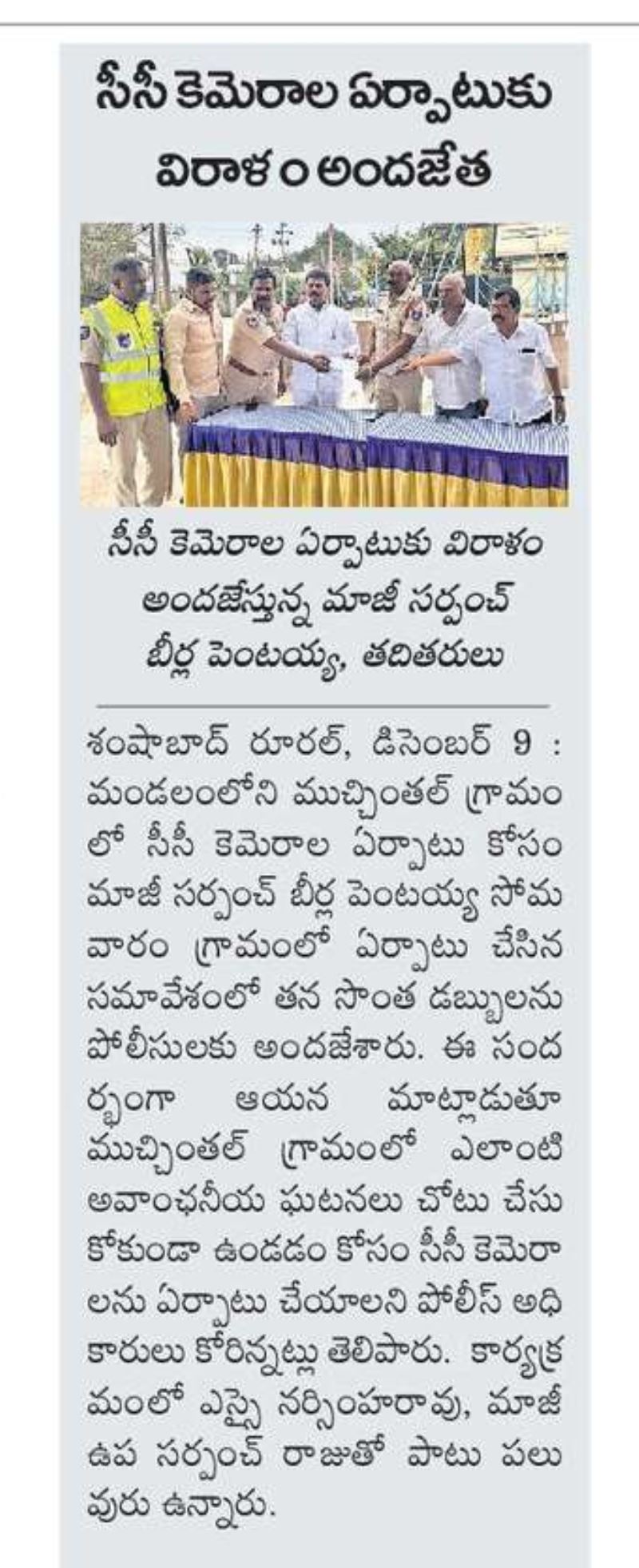 సీసీ కెమెరాల ఏర్పాటుకు విరాళం అందజేత

సీసీ కెమెరాల ఏర్పాటుకు విరాళం అందజేస్తున్న మాజీ సర్పంచ్ బీర్ల పెంటయ్య, తదితరులు

శంషాబాద్ రూరల్, డిసెంబర్ 9 : మండలంలోని ముచ్చింతల్ గ్రామంలో సీసీ కెమెరాల ఏర్పాటు కోసం మాజీ సర్పంచ్ బీర్ల పెంటయ్య సోమవారం గ్రామంలో ఏర్పాటు చేసిన సమావేశంలో తన సొంత డబ్బులను పోలీసులకు అందజేశారు. ఈ సందర్భంగా ఆయన మాట్లాడుతూ ముచ్చింతల్ గ్రామంలో ఎలాంటి అవాంఛనీయ ఘటనలు చోటు చేసుకోకుండా ఉండడం కోసం సీసీ కెమెరాలను ఏర్పాటు చేయాలని పోలీస్ అధికారులు కోరిన్నట్లు తెలిపారు. కార్యక్రమంలో ఎస్సై నర్సింహరావు, మాజీ ఉప సర్పంచ్ రాజుతో పాటు పలువురు ఉన్నారు.